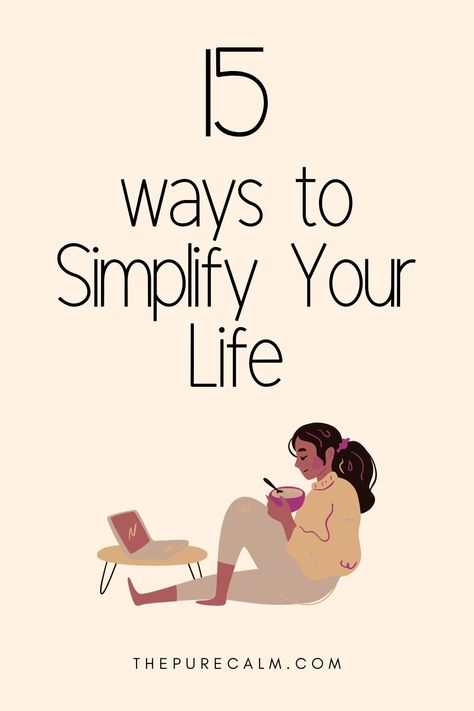 15

ways to Simplify Your Life

N

THEPURECALM.COM